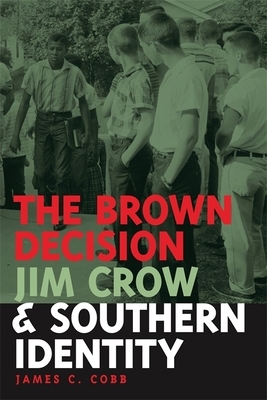 THE BROWN DECISION
JIM CROW
& SOUTHERN IDENTITY
JAMES C. COBB